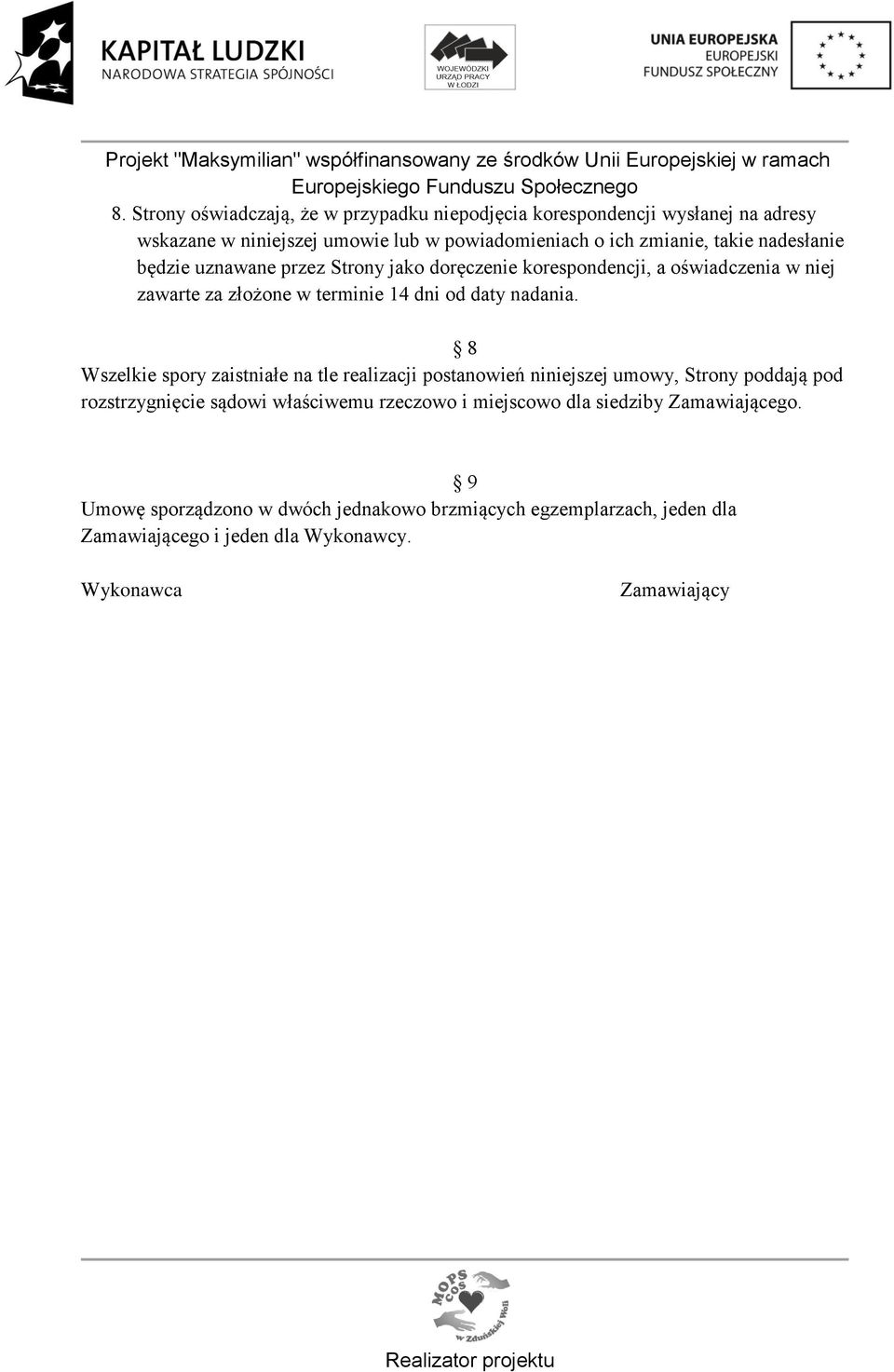 KAPITAŁ LUDZKI
NARODOWA STRATEGIA SPÓJNOŚCI

WOJEWÓDZKI URZĄD PRACY W ŁODZI

UNIA EUROPEJSKA
EUROPEJSKI FUNDUSZ SPOŁECZNY

Projekt "Maksymilian" współfinansowany ze środków Unii Europejskiej w ramach Europejskiego Funduszu Społecznego

8. Strony oświadczają, że w przypadku niepodjęcia korespondencji wysłanej na adresy wskazane w niniejszej umowie lub w powiadomieniach o ich zmianie, takie nadesłanie będzie uznawane przez Strony jako doręczenie korespondencji, a oświadczenia w niej zawarte za złożone w terminie 14 dni od daty nadania.

§ 8

Wszelkie spory zaistniałe na tle realizacji postanowień niniejszej umowy, Strony poddają pod rozstrzygnięcie sądowi właściwemu rzeczowo i miejscowo dla siedziby Zamawiającego.

§ 9

Umowę sporządzono w dwóch jednakowo brzmiących egzemplarzach, jeden dla Zamawiającego i jeden dla Wykonawcy.

Wykonawca

Zamawiający

MOPS COS w Zduńskiej Woli

Realizator projektu